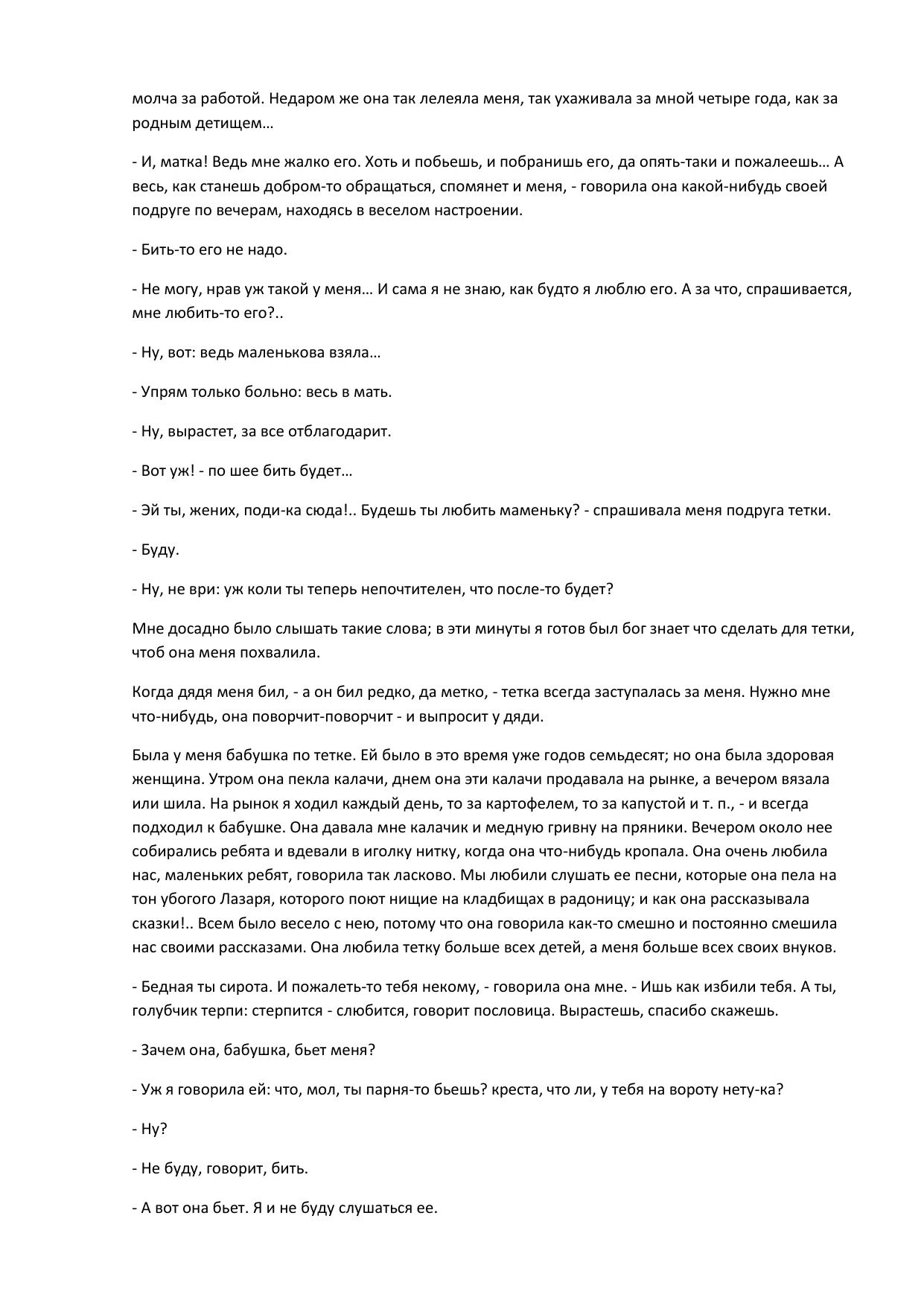 молча за работой. Недаром же она так лелеяла меня, так ухаживала за мной четыре года, как за родным детищем…

- И, матка! Ведь мне жалко его. Хоть и побьешь, и побранишь его, да опять-таки и пожалеешь… А весь, как станешь добром-то обращаться, спомянет и меня, - говорила она какой-нибудь своей подруге по вечерам, находясь в веселом настроении.

- Бить-то его не надо.

- Не могу, нрав уж такой у меня… И сама я не знаю, как будто я люблю его. А за что, спрашивается, мне любить-то его?..

- Ну, вот: ведь маленькова взяла…

- Упрям только больно: весь в мать.

- Ну, вырастет, за все отблагодарит.

- Вот уж! - по шее бить будет…

- Эй ты, жених, поди-ка сюда!.. Будешь ты любить маменьку? - спрашивала меня подруга тетки.

- Буду.

- Ну, не ври: уж коли ты теперь непочтителен, что после-то будет?

Мне досадно было слышать такие слова; в эти минуты я готов был бог знает что сделать для тетки, чтоб она меня похвалила.

Когда дядя меня бил, - а он бил редко, да метко, - тетка всегда заступалась за меня. Нужно мне что-нибудь, она поворчит-поворчит - и выпросит у дяди.

Была у меня бабушка по тетке. Ей было в это время уже годов семьдесят; но она была здоровая женщина. Утром она пекла калачи, днем она эти калачи продавала на рынке, а вечером вязала или шила. На рынок я ходил каждый день, то за картофелем, то за капустой и т. п., - и всегда подходил к бабушке. Она давала мне калачик и медную гривну на пряники. Вечером около нее собирались ребята и вдевали в иголку нитку, когда она что-нибудь кропала. Она очень любила нас, маленьких ребят, говорила так ласково. Мы любили слушать ее песни, которые она пела на тон убогого Лазаря, которого поют нищие на кладбищах в радоницу; и как она рассказывала сказки!.. Всем было весело с нею, потому что она говорила как-то смешно и постоянно смешила нас своими рассказами. Она любила тетку больше всех детей, а меня больше всех своих внуков.

- Бедная ты сирота. И пожалеть-то тебя некому, - говорила она мне. - Ишь как избили тебя. А ты, голубчик терпи: стерпится - слюбится, говорит пословица. Вырастешь, спасибо скажешь.

- Зачем она, бабушка, бьет меня?

- Уж я говорила ей: что, мол, ты парня-то бьешь? креста, что ли, у тебя на вороту нету-ка?

- Ну?

- Не буду, говорит, бить.

- А вот она бьет. Я и не буду слушаться ее.